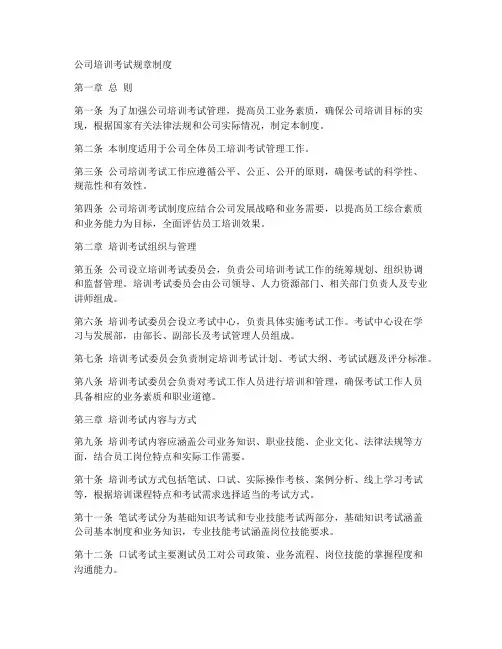 公司培训考试规章制度

第一章 总 则

第一条 为了加强公司培训考试管理，提高员工业务素质，确保公司培训目标的实现，根据国家有关法律法规和公司实际情况，制定本制度。

第二条 本制度适用于公司全体员工培训考试管理工作。

第三条 公司培训考试工作应遵循公平、公正、公开的原则，确保考试的科学性、规范性和有效性。

第四条 公司培训考试制度应结合公司发展战略和业务需要，以提高员工综合素质和业务能力为目标，全面评估员工培训效果。

第二章 培训考试组织与管理

第五条 公司设立培训考试委员会，负责公司培训考试工作的统筹规划、组织协调和监督管理。培训考试委员会由公司领导、人力资源部门、相关部门负责人及专业讲师组成。

第六条 培训考试委员会设立考试中心，负责具体实施考试工作。考试中心设在学习与发展部，由部长、副部长及考试管理人员组成。

第七条 培训考试委员会负责制定培训考试计划、考试大纲、考试试题及评分标准。

第八条 培训考试委员会负责对考试工作人员进行培训和管理，确保考试工作人员具备相应的业务素质和职业道德。

第三章 培训考试内容与方式

第九条 培训考试内容应涵盖公司业务知识、职业技能、企业文化、法律法规等方面，结合员工岗位特点和实际工作需要。

第十条 培训考试方式包括笔试、口试、实际操作考核、案例分析、线上学习考试等，根据培训课程特点和考试需求选择适当的考试方式。

第十一条 笔试考试分为基础知识考试和专业技能考试两部分，基础知识考试涵盖公司基本制度和业务知识，专业技能考试涵盖岗位技能要求。

第十二条 口试考试主要测试员工对公司政策、业务流程、岗位技能的掌握程度和沟通能力。